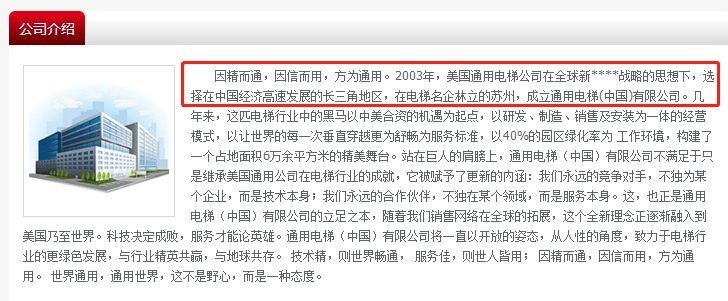 公司介绍

因精而通，因信而用，方为通用。2003年，美国通用电梯公司在全球新****战略的思想下，选择在中国经济高速发展的长三角地区，在电梯名企林立的苏州，成立通用电梯(中国)有限公司。几年来，这匹电梯行业中的黑马以中美合资的机遇为起点，以研发、制造、销售及安装为一体的经营模式，以让世界的每一次垂直穿越更为舒畅为服务标准，以40%的园区绿化率为 工作环境，构建了一个占地面积6万余平方米的精美舞台。站在巨人的肩膀上，通用电梯（中国）有限公司不满足于只是继承美国通用公司在电梯行业的成就，它被赋予了更新的内涵：我们永远的竞争对手，不独为某个企业，而是技术本身；我们永远的合作伙伴，不独在某个领域，而是服务本身。这，也正是通用电梯（中国）有限公司的立足之本，随着我们销售网络在全球的拓展，这个全新理念正逐渐融入到美国乃至世界。科技决定成败，服务才能论英雄。通用电梯（中国）有限公司将一直以开放的姿态，从人性的角度，致力于电梯行业的更绿色发展，与行业精英共赢，与地球共存。 技术精，则世界畅通， 服务佳，则世人皆用； 因精而通，因信而用，方为通用。 世界通用，通用世界，这不是野心，而是一种态度。